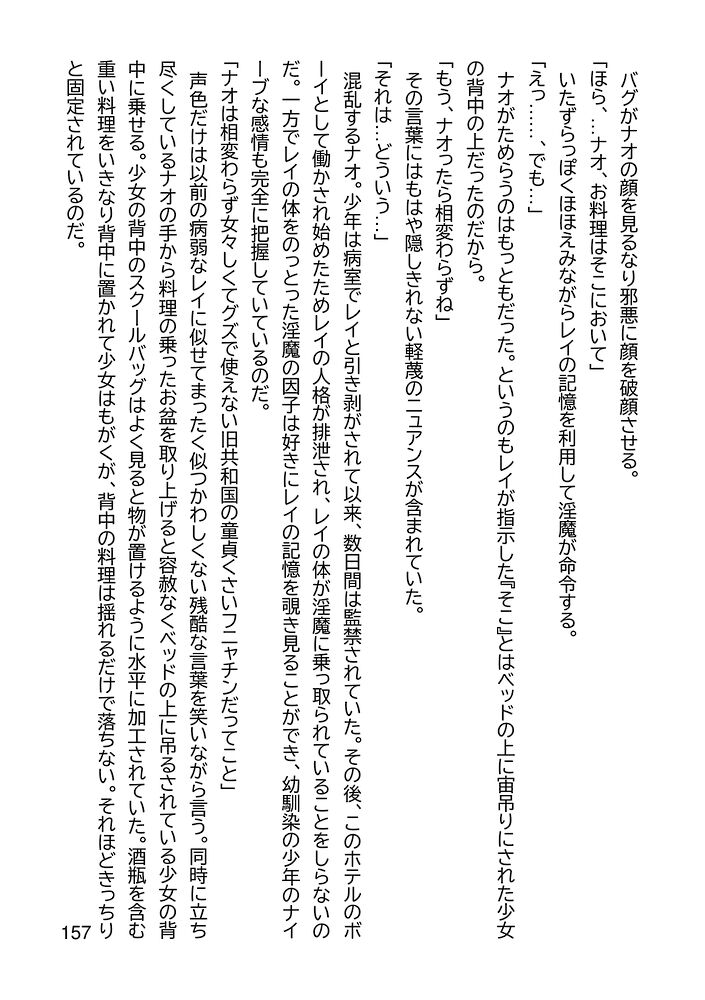 バグがナオの顔を見るなり邪悪に顔を破顔させる。
「ほら、…ナオ、お料理はそこにおいて」
いたずらっぽくほほえみながらレイの記憶を利用して淫魔が命令する。
「えっ……、でも…」
ナオがためらうのはもっともだった。というのもレイが指示した『そこ』とはベッドの上に宙吊りにされた少女の背中の上だったのだから。
「もう、ナオったら相変わらずね」
その言葉にはもはや隠しきれない軽蔑のニュアンスが含まれていた。
「それは…どういう…」
混乱するナオ。少年は病室でレイと引き剥がされて以来、数日間は監禁されていた。その後、このホテルのボーイとして働かされ始めたためレイの人格が排泄され、レイの体が淫魔に乗っ取られていることをしらないのだ。一方でレイの体をのっとった淫魔の因子は好きにレイの記憶を覗き見ることができ、幼馴染の少年のナイーブな感情も完全に把握していているのだ。
「ナオは相変わらず女々しくてグズで使えない旧共和国の童貞くさいフニャチンだってこと」
声色だけは以前の病弱なレイに似せてまったく似つかわしくない残酷な言葉を笑いながら言う。同時に立ち尽くしているナオの手から料理の乗ったお盆を取り上げると容赦なくベッドの上に吊るされている少女の背中に乗せる。少女の背中のスクールバッグはよく見ると物が置けるように水平に加工されていた。酒瓶を含む重い料理をいきなり背中に置かれて少女はもがくが、背中の料理は揺れるだけで落ちない。それほどきっちりと固定されているのだ。

157